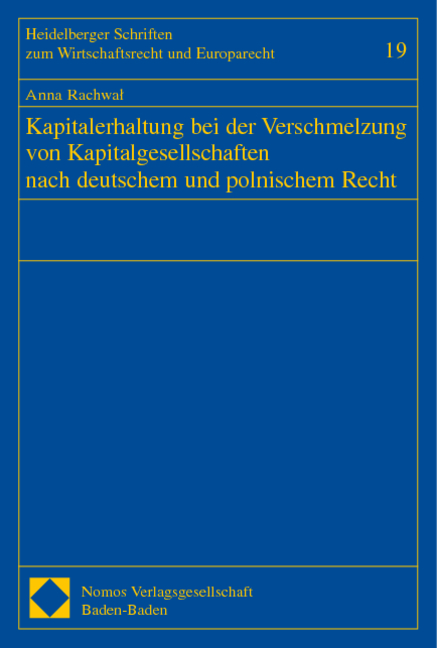 Heidelberger Schriften
zum Wirtschaftsrecht und Europarecht

19

Anna Rachwał

Kapitalerhaltung bei der Verschmelzung von Kapitalgesellschaften nach deutschem und polnischem Recht

Nomos Verlagsgesellschaft
Baden-Baden